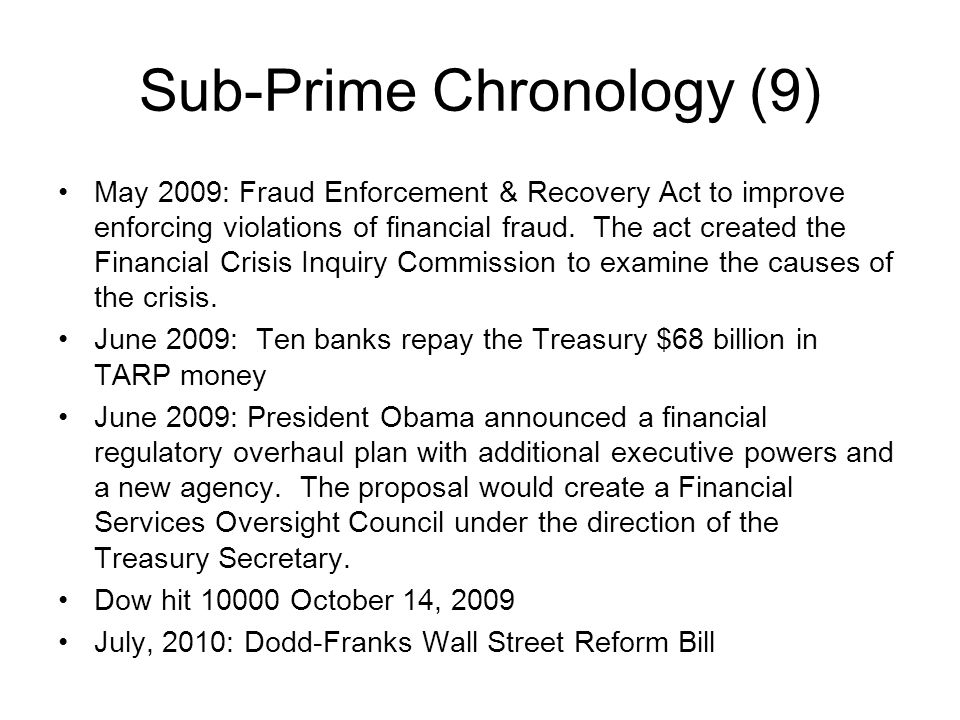 Sub-Prime Chronology (9)

• May 2009: Fraud Enforcement & Recovery Act to improve enforcing violations of financial fraud. The act created the Financial Crisis Inquiry Commission to examine the causes of the crisis.
• June 2009: Ten banks repay the Treasury \$68 billion in TARP money
• June 2009: President Obama announced a financial regulatory overhaul plan with additional executive powers and a new agency. The proposal would create a Financial Services Oversight Council under the direction of the Treasury Secretary.
• Dow hit 10000 October 14, 2009
• July, 2010: Dodd-Franks Wall Street Reform Bill